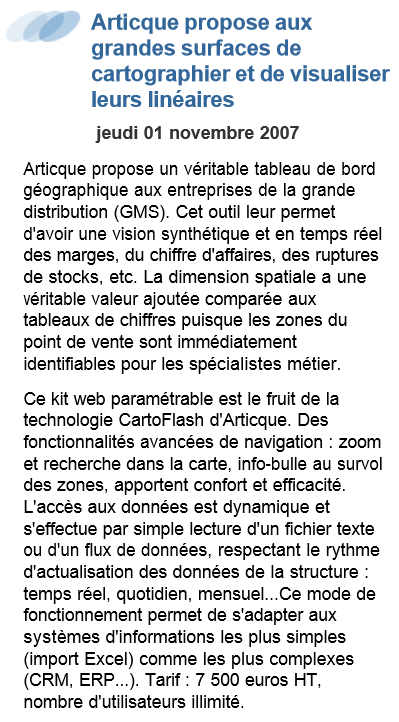 Articque propose aux grandes surfaces de cartographier et de visualiser leurs linéaires

jeudi 01 novembre 2007

Articque propose un véritable tableau de bord géographique aux entreprises de la grande distribution (GMS). Cet outil leur permet d'avoir une vision synthétique et en temps réel des marges, du chiffre d'affaires, des ruptures de stocks, etc. La dimension spatiale a une véritable valeur ajoutée comparée aux tableaux de chiffres puisque les zones du point de vente sont immédiatement identifiables pour les spécialistes métier.

Ce kit web paramétrable est le fruit de la technologie CartoFlash d'Articque. Des fonctionnalités avancées de navigation : zoom et recherche dans la carte, info-bulle au survol des zones, apportent confort et efficacité. L'accès aux données est dynamique et s'effectue par simple lecture d'un fichier texte ou d'un flux de données, respectant le rythme d'actualisation des données de la structure : temps réel, quotidien, mensuel...Ce mode de fonctionnement permet de s'adapter aux systèmes d'informations les plus simples (import Excel) comme les plus complexes (CRM, ERP...). Tarif : 7 500 euros HT, nombre d'utilisateurs illimité.